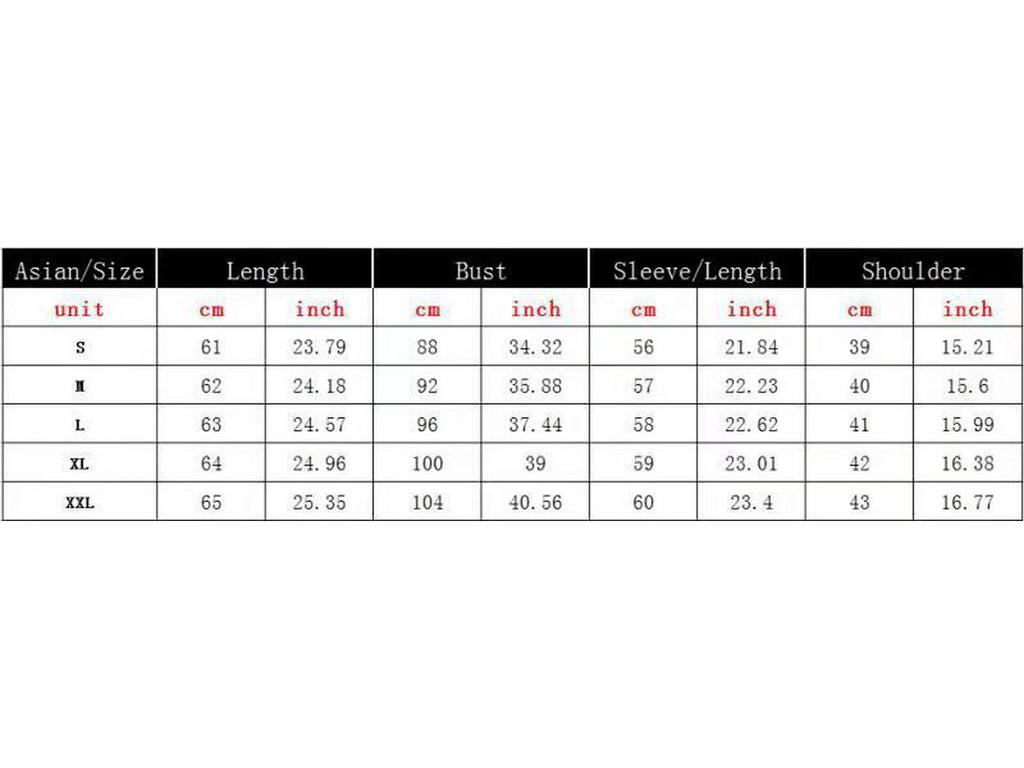 | Asian/Size | Length | | Bust | | Sleeve/Length | | Shoulder | |
|---|---|---|---|---|---|---|---|---|
| unit | cm | inch | cm | inch | cm | inch | cm | inch |
| S | 61 | 23.79 | 88 | 34.32 | 56 | 21.84 | 39 | 15.21 |
| M | 62 | 24.18 | 92 | 35.88 | 57 | 22.23 | 40 | 15.6 |
| L | 63 | 24.57 | 96 | 37.44 | 58 | 22.62 | 41 | 15.99 |
| XL | 64 | 24.96 | 100 | 39 | 59 | 23.01 | 42 | 16.38 |
| XXL | 65 | 25.35 | 104 | 40.56 | 60 | 23.4 | 43 | 16.77 |